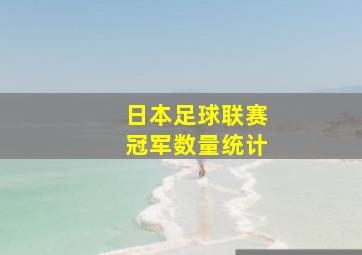 日本足球联赛
冠军数量统计